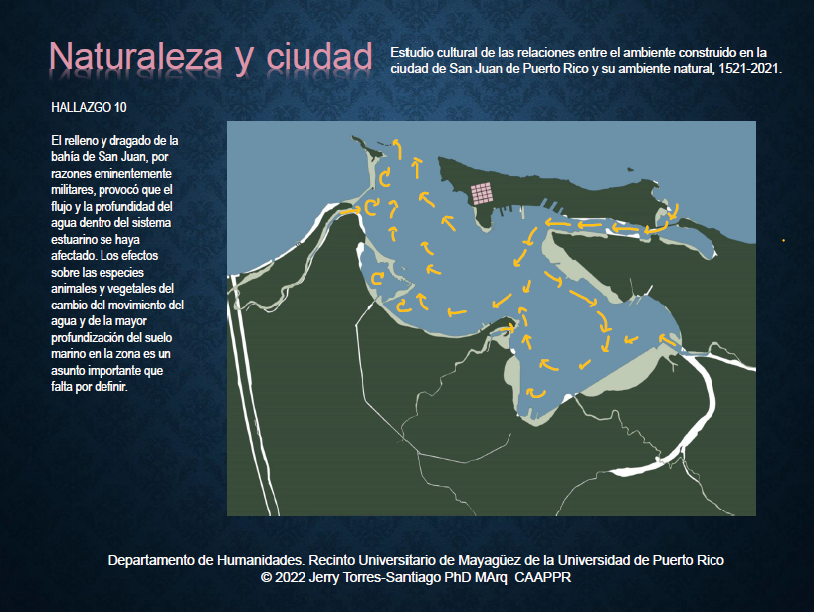 Naturaleza y ciudad

Estudio cultural de las relaciones entre el ambiente construido en la ciudad de San Juan de Puerto Rico y su ambiente natural, 1521-2021.

HALLAZGO 10

El relleno y dragado de la bahía de San Juan, por razones eminentemente militares, provocó que el flujo y la profundidad del agua dentro del sistema estuarino se haya afectado. Los efectos sobre las especies animales y vegetales del cambio del movimiento del agua y de la mayor profundización del suelo marino en la zona es un asunto importante que falta por definir.

Departamento de Humanidades. Recinto Universitario de Mayagüez de la Universidad de Puerto Rico
© 2022 Jerry Torres-Santiago PhD MArq CAAPPR